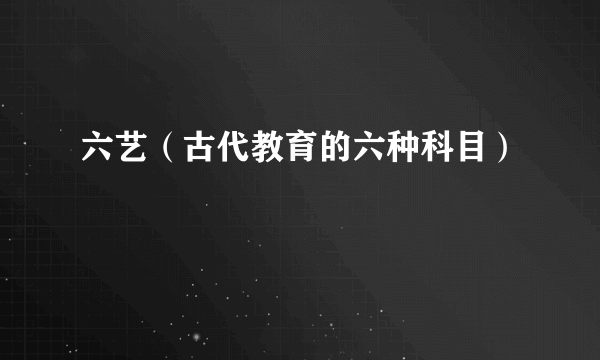 六艺（古代教育的六种科目）